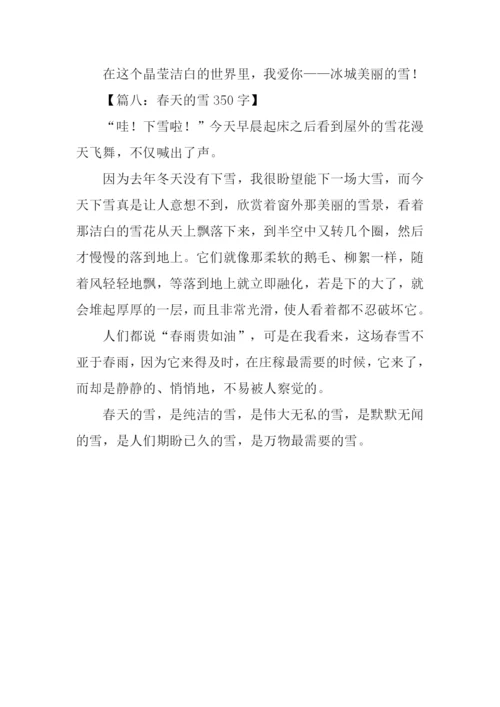 在这个晶莹洁白的世界里，我爱你——冰城美丽的雪！

【篇八：春天的雪 350 字】

“哇！下雪啦！”今天早晨起床之后看到屋外的雪花漫天飞舞，不仅喊出了声。

因为去年冬天没有下雪，我很盼望能下一场大雪，而今天下雪真是让人意想不到，欣赏着窗外那美丽的雪景，看着那洁白的雪花从天上飘落下来，到半空中又转几个圈，然后才慢慢的落到地上。它们就像那柔软的鹅毛、柳絮一样，随着风轻轻地飘，等落到地上就立即融化，若是下的大了，就会堆起厚厚的一层，而且非常光滑，使人看着都不忍破坏它。

人们都说“春雨贵如油”，可是在我看来，这场春雪不亚于春雨，因为它来得及时，在庄稼最需要的时候，它来了，而却是静静的、悄悄地，不易被人察觉的。

春天的雪，是纯洁的雪，是伟大无私的雪，是默默无闻的雪，是人们期盼已久的雪，是万物最需要的雪。